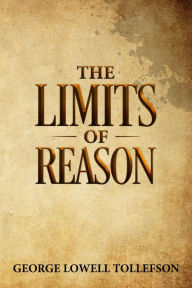 THE
LIMITS
OF
REASON

GEORGE LOWELL TOLLEFSON